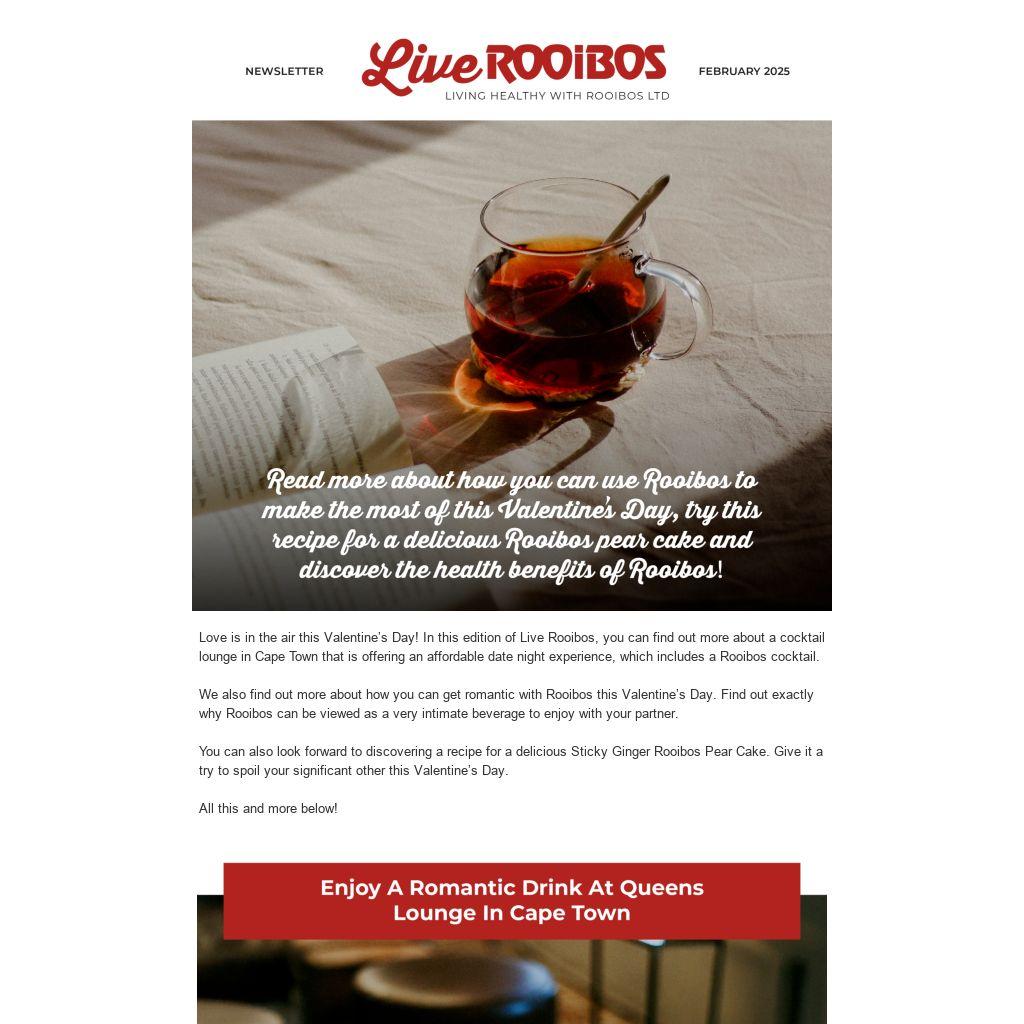 NEWSLETTER

Live ROOIBOS
LIVING HEALTHY WITH ROOIBOS LTD

FEBRUARY 2025

Read more about how you can use Rooibos to make the most of this Valentine's Day, try this recipe for a delicious Rooibos pear cake and discover the health benefits of Rooibos!

Love is in the air this Valentine's Day! In this edition of Live Rooibos, you can find out more about a cocktail lounge in Cape Town that is offering an affordable date night experience, which includes a Rooibos cocktail.

We also find out more about how you can get romantic with Rooibos this Valentine's Day. Find out exactly why Rooibos can be viewed as a very intimate beverage to enjoy with your partner.

You can also look forward to discovering a recipe for a delicious Sticky Ginger Rooibos Pear Cake. Give it a try to spoil your significant other this Valentine's Day.

All this and more below!

Enjoy A Romantic Drink At Queens Lounge In Cape Town